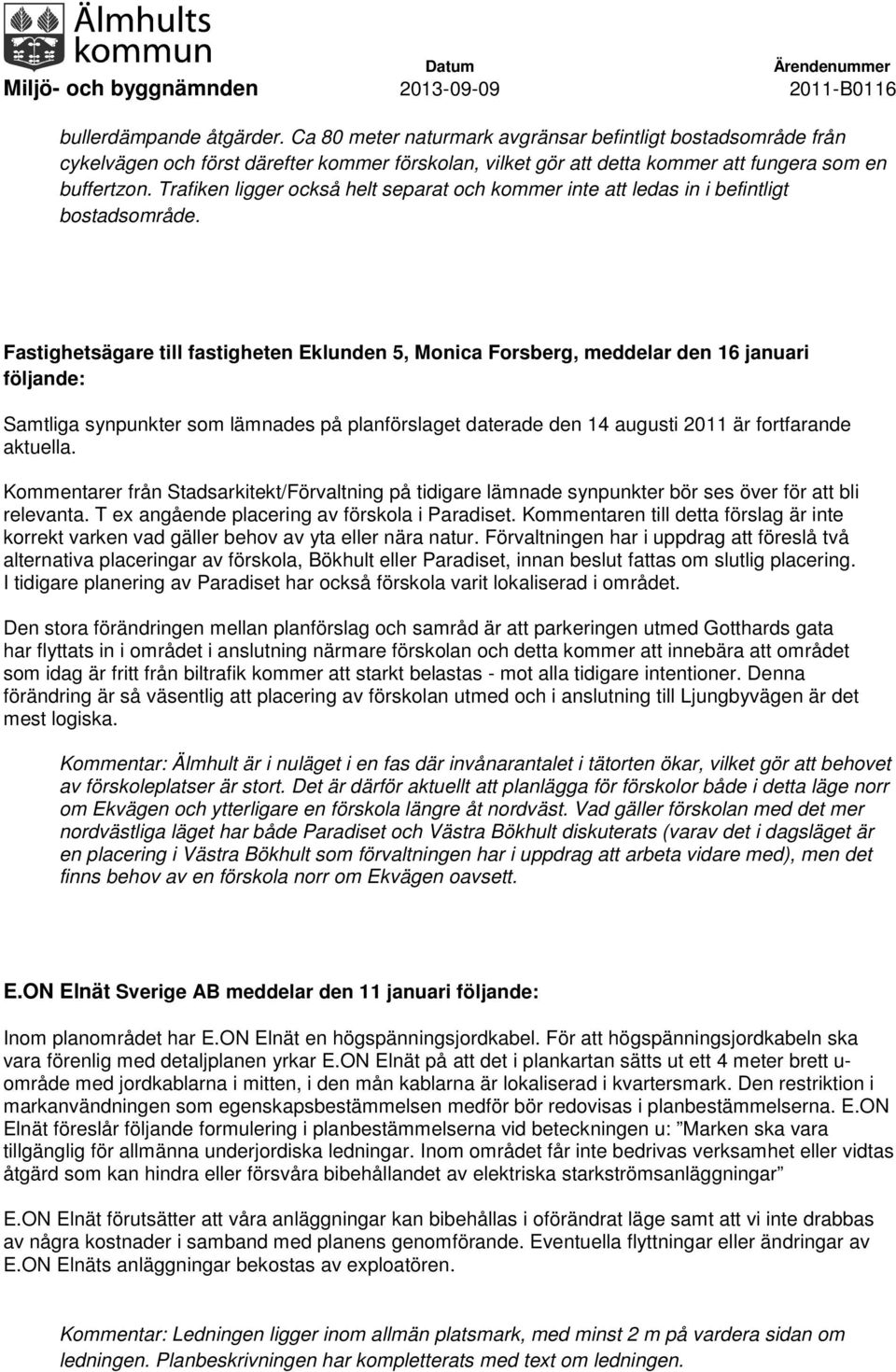 Älmhults kommun

Miljö- och byggnämnden

Datum
2013-09-09

Ärendenummer
2011-B0116

bullerdämpande åtgärder. Ca 80 meter naturmark avgränsar befintligt bostadsområde från cykelvägen och först därefter kommer förskolan, vilket gör att detta kommer att fungera som en buffertzon. Trafiken ligger också helt separat och kommer inte att ledas in i befintligt bostadsområde.

Fastighetsägare till fastigheten Eklunden 5, Monica Forsberg, meddelar den 16 januari följande:

Samtliga synpunkter som lämnades på planförslaget daterade den 14 augusti 2011 är fortfarande aktuella.

Kommentarer från Stadsarkitekt/Förvaltning på tidigare lämnade synpunkter bör ses över för att bli relevanta. T ex angående placering av förskola i Paradiset. Kommentaren till detta förslag är inte korrekt varken vad gäller behov av yta eller nära natur. Förvaltningen har i uppdrag att föreslå två alternativa placeringar av förskola, Bökhult eller Paradiset, innan beslut fattas om slutlig placering. I tidigare planering av Paradiset har också förskola varit lokaliserad i området.

Den stora förändringen mellan planförslag och samråd är att parkeringen utmed Gotthards gata har flyttats in i området i anslutning närmare förskolan och detta kommer att innebära att området som idag är fritt från biltrafik kommer att starkt belastas - mot alla tidigare intentioner. Denna förändring är så väsentlig att placering av förskolan utmed och i anslutning till Ljungbyvägen är det mest logiska.

Kommentar: Älmhult är i nuläget i en fas där invånarantalet i tätorten ökar, vilket gör att behovet av förskoleplatser är stort. Det är därför aktuellt att planlägga för förskolor både i detta läge norr om Ekvägen och ytterligare en förskola längre åt nordväst. Vad gäller förskolan med det mer nordvästliga läget har både Paradiset och Västra Bökhult diskuterats (varav det i dagsläget är en placering i Västra Bökhult som förvaltningen har i uppdrag att arbeta vidare med), men det finns behov av en förskola norr om Ekvägen oavsett.

E.ON Elnät Sverige AB meddelar den 11 januari följande:

Inom planområdet har E.ON Elnät en högspänningsjordkabel. För att högspänningsjordkabeln ska vara förenlig med detaljplanen yrkar E.ON Elnät på att det i plankartan sätts ut ett 4 meter brett u-område med jordkablarna i mitten, i den mån kablarna är lokaliserad i kvartersmark. Den restriktion i markanvändningen som egenskapsbestämmelsen medför bör redovisas i planbestämmelserna. E.ON Elnät föreslår följande formulering i planbestämmelserna vid beteckningen u: ”Marken ska vara tillgänglig för allmänna underjordiska ledningar. Inom området får inte bedrivas verksamhet eller vidtas åtgärd som kan hindra eller försvåra bibehållandet av elektriska starkströmsanläggningar”

E.ON Elnät förutsätter att våra anläggningar kan bibehållas i oförändrat läge samt att vi inte drabbas av några kostnader i samband med planens genomförande. Eventuella flyttningar eller ändringar av E.ON Elnäts anläggningar bekostas av exploatören.

Kommentar: Ledningen ligger inom allmän platsmark, med minst 2 m på vardera sidan om ledningen. Planbeskrivningen har kompletterats med text om ledningen.